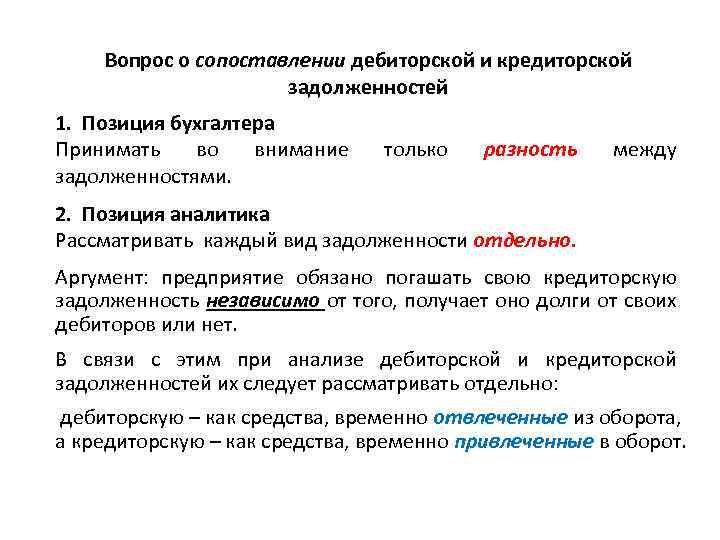 Вопрос о сопоставлении дебиторской и кредиторской задолженностей

1. Позиция бухгалтера
Принимать во внимание только разность между задолженностями.

2. Позиция аналитика
Рассматривать каждый вид задолженности отдельно.

Аргумент: предприятие обязано погашать свою кредиторскую задолженность независимо от того, получает оно долги от своих дебиторов или нет.

В связи с этим при анализе дебиторской и кредиторской задолженностей их следует рассматривать отдельно:

дебиторскую – как средства, временно отвлеченные из оборота, а кредиторскую – как средства, временно привлеченные в оборот.